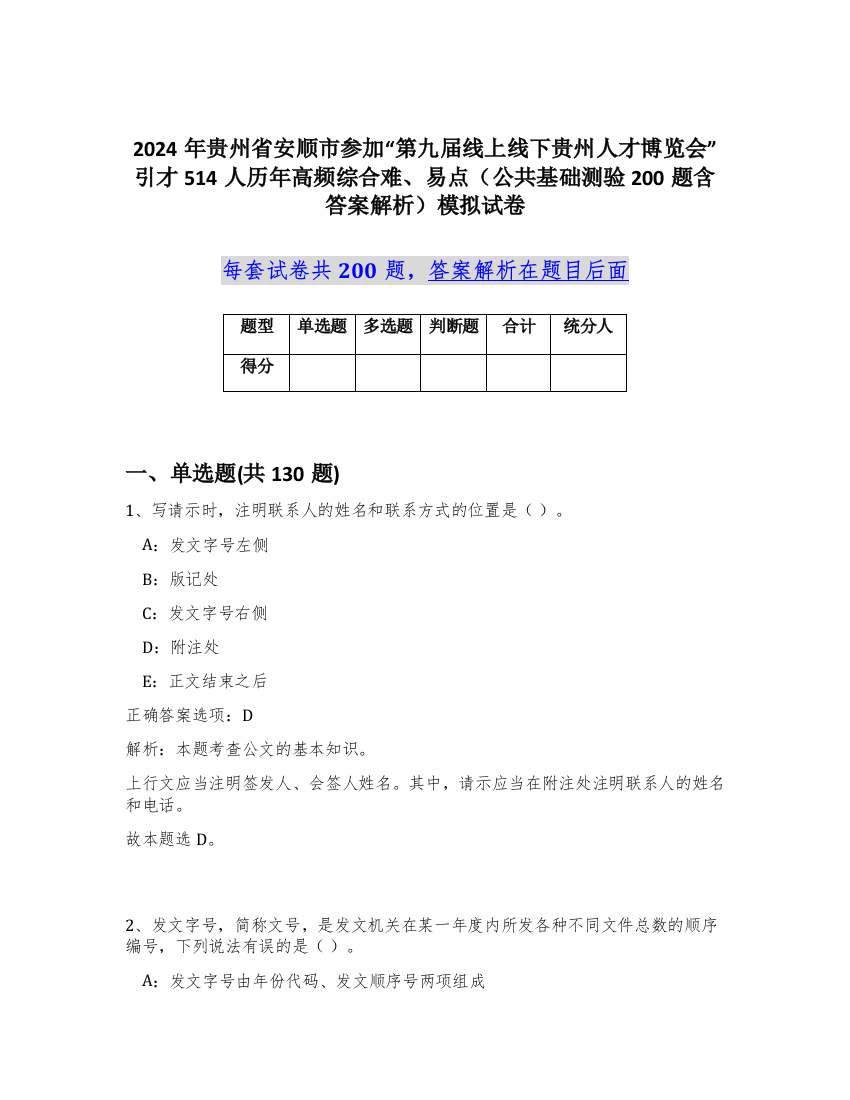 2024 年贵州省安顺市参加“第九届线上线下贵州人才博览会”引才 514 人历年高频综合难、易点（公共基础测验 200 题含答案解析）模拟试卷

每套试卷共 200 题，答案解析在题目后面

| 题型 | 单选题 | 多选题 | 判断题 | 合计 | 统分人 |
|---|---|---|---|---|---|
| 得分 | | | | | |

一、单选题(共 130 题)

1、写请示时，注明联系人的姓名和联系方式的位置是（ ）。

A：发文字号左侧

B：版记处

C：发文字号右侧

D：附注处

E：正文结束之后

正确答案选项：D

解析：本题考查公文的基本知识。

上行文应当注明签发人、会签人姓名。其中，请示应当在附注处注明联系人的姓名和电话。

故本题选 D。

2、发文字号，简称文号，是发文机关在某一年度内所发各种不同文件总数的顺序编号，下列说法有误的是（ ）。

A：发文字号由年份代码、发文顺序号两项组成